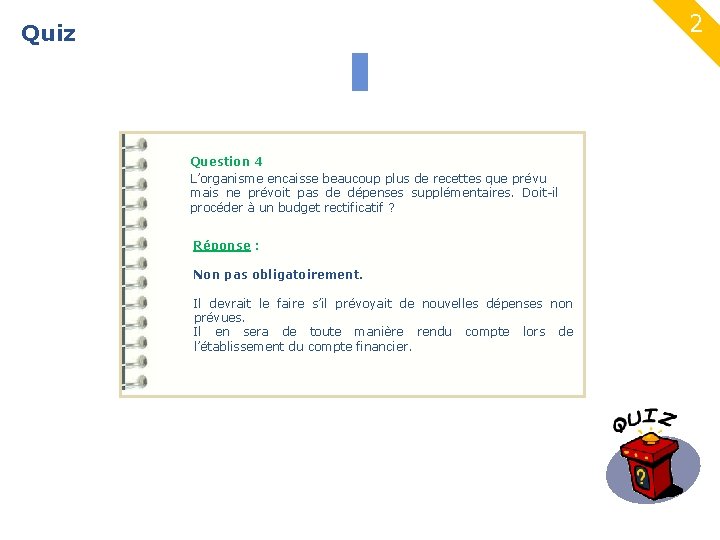 Quiz

2

Question 4
L'organisme encaisse beaucoup plus de recettes que prévu mais ne prévoit pas de dépenses supplémentaires. Doit-il procéder à un budget rectificatif ?

Réponse :

Non pas obligatoirement.

Il devrait le faire s'il prévoyait de nouvelles dépenses non prévues.
Il en sera de toute manière rendu compte lors de l'établissement du compte financier.

QUIZ

?